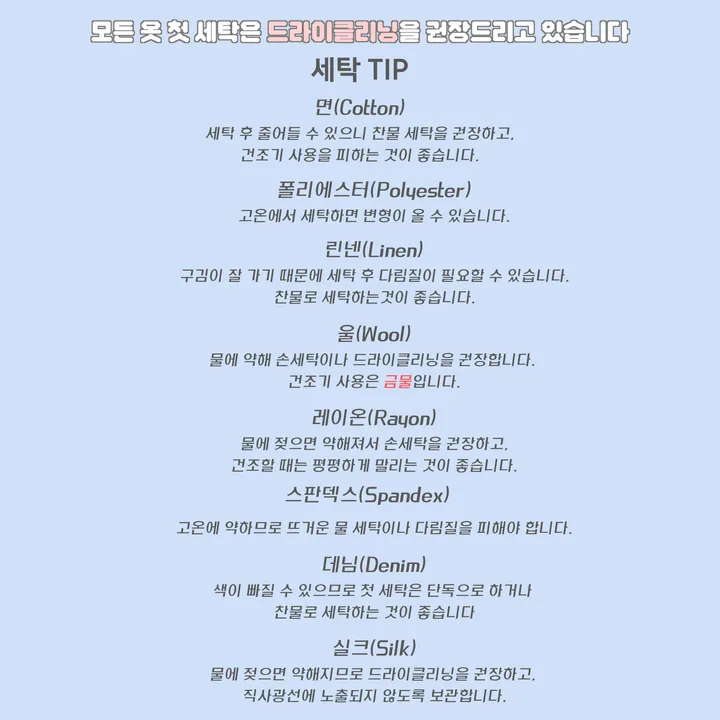 모든 옷 첫 세탁은 드라이클리닝을 권장드리고 있습니다

세탁 TIP

면(Cotton)

세탁 후 줄어들 수 있으니 찬물 세탁을 권장하고,
건조기 사용을 피하는 것이 좋습니다.

폴리에스터(Polyester)

고온에서 세탁하면 변형이 올 수 있습니다.

린넨(Linen)

구김이 잘 가기 때문에 세탁 후 다림질이 필요할 수 있습니다.
찬물로 세탁하는것이 좋습니다.

울(Wool)

물에 약해 손세탁이나 드라이클리닝을 권장합니다.
건조기 사용은 금물입니다.

레이온(Rayon)

물에 젖으면 약해져서 손세탁을 권장하고,
건조할 때는 평평하게 말리는 것이 좋습니다.

스판덱스(Spandex)

고온에 약하므로 뜨거운 물 세탁이나 다림질을 피해야 합니다.

데님(Denim)

색이 빠질 수 있으므로 첫 세탁은 단독으로 하거나
찬물로 세탁하는 것이 좋습니다

실크(Silk)

물에 젖으면 약해지므로 드라이클리닝을 권장하고,
직사광선에 노출되지 않도록 보관합니다.